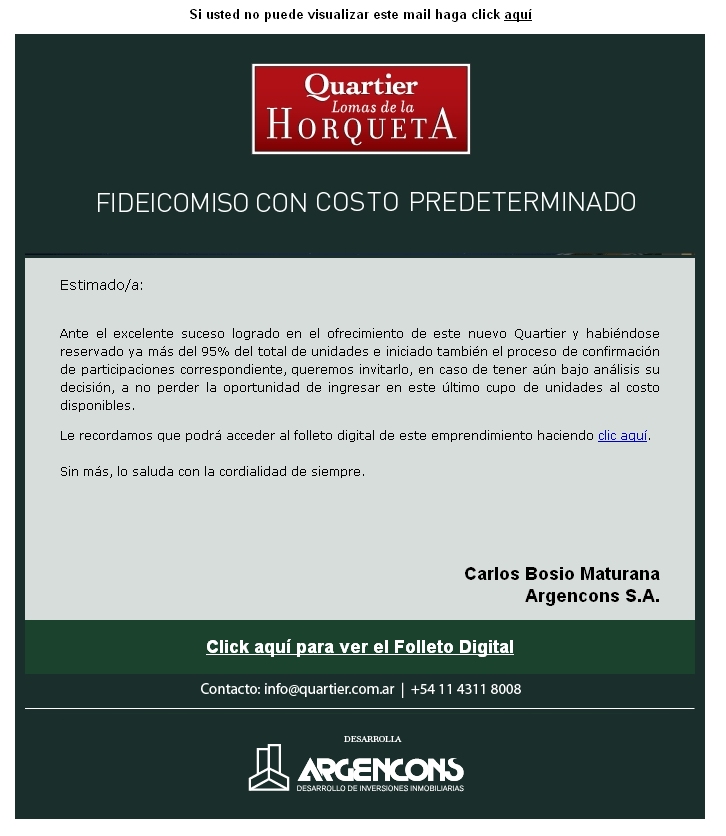 Si usted no puede visualizar este mail haga click aquí

Quartier
Lomas de la
HORQUETA

FIDEICOMISO CON COSTO PREDETERMINADO

Estimado/a:

Ante el excelente suceso logrado en el ofrecimiento de este nuevo Quartier y habiéndose reservado ya más del 95% del total de unidades e iniciado también el proceso de confirmación de participaciones correspondiente, queremos invitarlo, en caso de tener aún bajo análisis su decisión, a no perder la oportunidad de ingresar en este último cupo de unidades al costo disponibles.

Le recordamos que podrá acceder al folleto digital de este emprendimiento haciendo clic aquí.

Sin más, lo saluda con la cordialidad de siempre.

Carlos Bosio Maturana
Argencons S.A.

Click aquí para ver el Folleto Digital

Contacto: info@quartier.com.ar | +54 11 4311 8008

DESARROLLA

ARGENCONS
DESARROLLO DE INVERSIONES INMOBILIARIAS